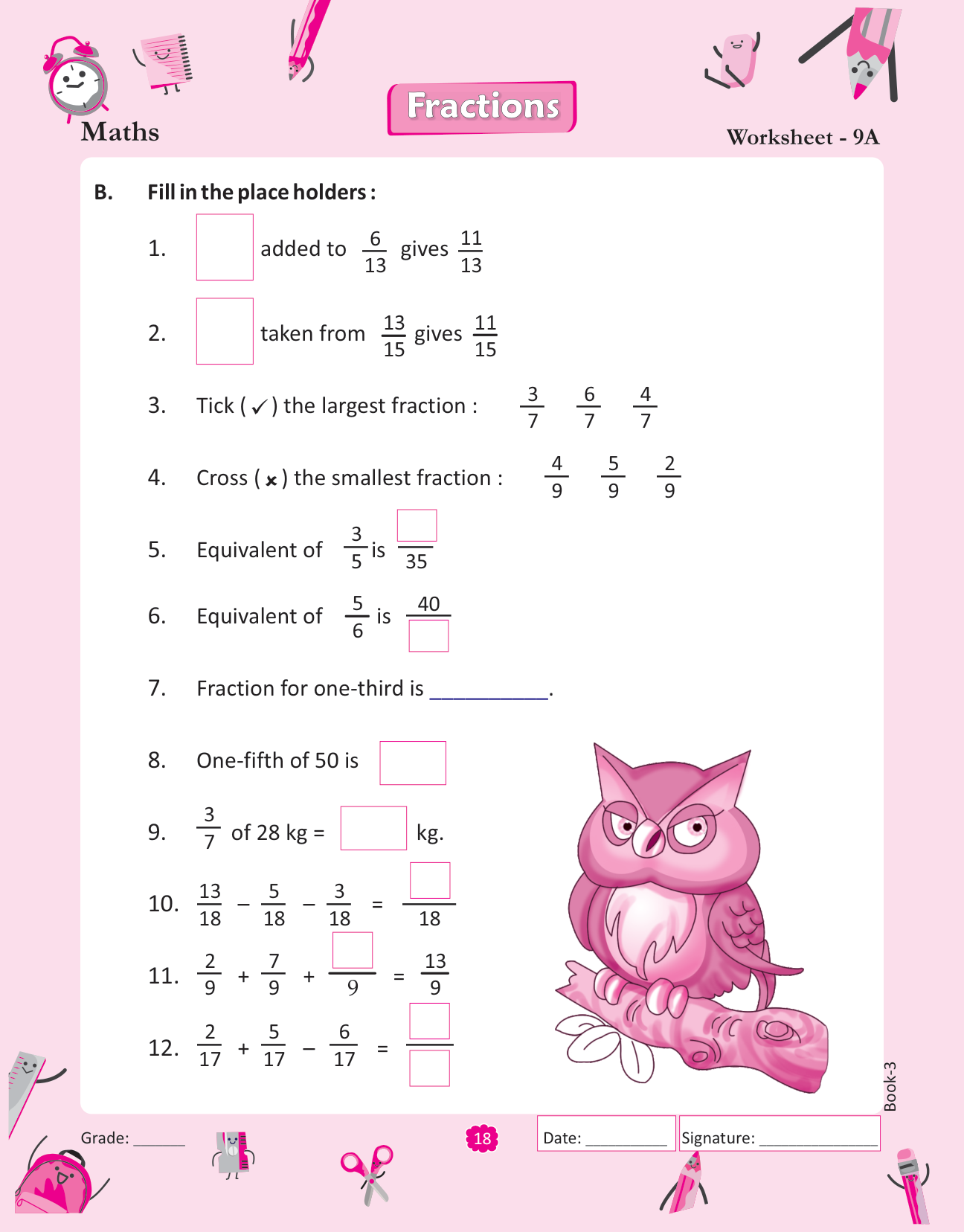 Maths

Fractions

Worksheet - 9A

B. Fill in the place holders :

1. $\square$ added to $\frac{6}{13}$ gives $\frac{11}{13}$

2. $\square$ taken from $\frac{13}{15}$ gives $\frac{11}{15}$

3. Tick ( ✓ ) the largest fraction : $\frac{3}{7}$ $\frac{6}{7}$ $\frac{4}{7}$

4. Cross ( × ) the smallest fraction : $\frac{4}{9}$ $\frac{5}{9}$ $\frac{2}{9}$

5. Equivalent of $\frac{3}{5}$ is $\frac{\square}{35}$

6. Equivalent of $\frac{5}{6}$ is $\frac{40}{\square}$

7. Fraction for one-third is __________.

8. One-fifth of 50 is $\square$

9. $\frac{3}{7}$ of 28 kg = $\square$ kg.

10. $\frac{13}{18} - \frac{5}{18} - \frac{3}{18} = \frac{\square}{18}$

11. $\frac{2}{9} + \frac{7}{9} + \frac{\square}{9} = \frac{13}{9}$

12. $\frac{2}{17} + \frac{5}{17} - \frac{6}{17} = \frac{\square}{\square}$

Book-3

Grade: ______

18

Date: __________

Signature: ______________